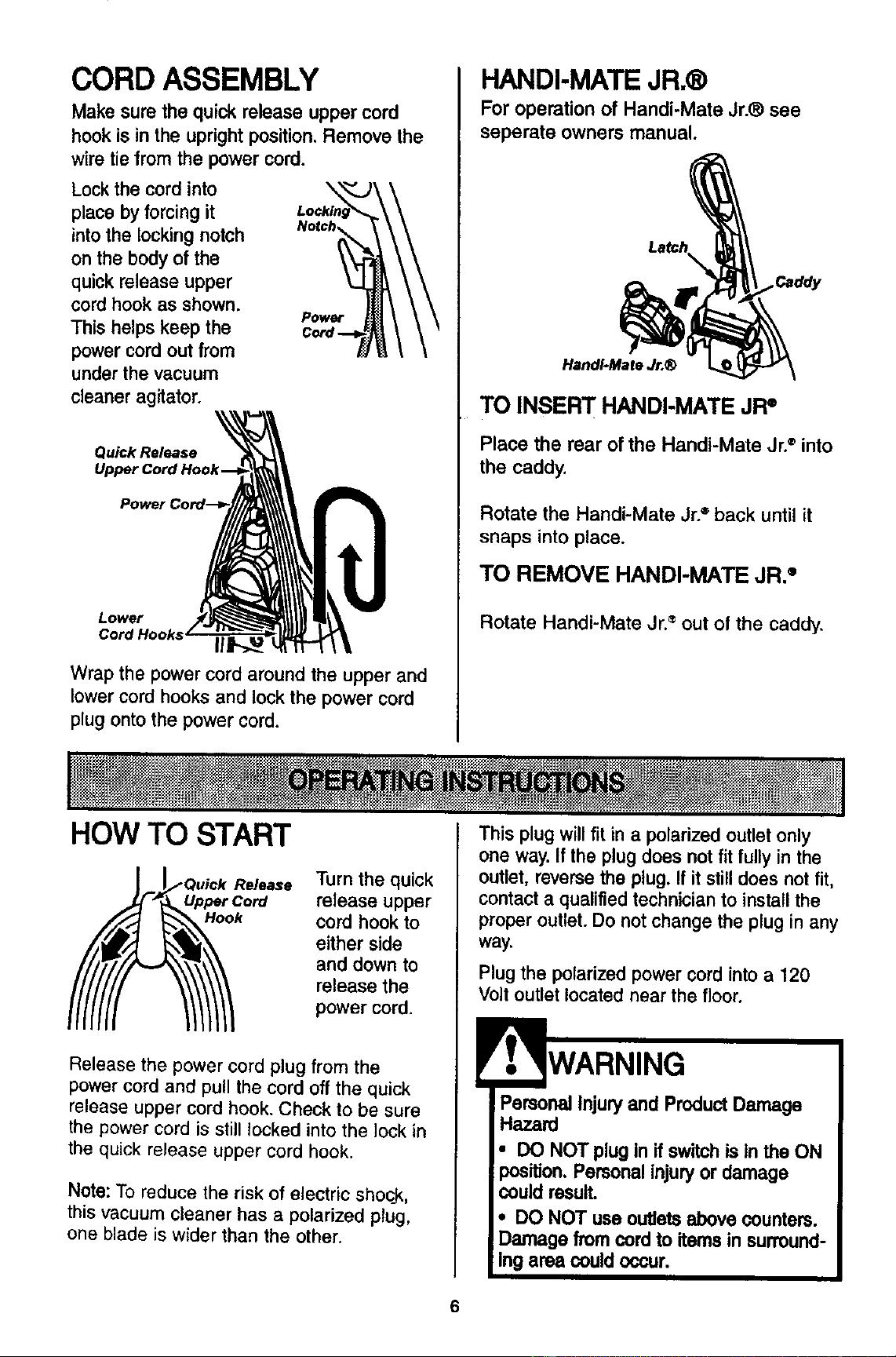 CORD ASSEMBLY

Make sure the quick release upper cord hook is in the upright position. Remove the wire tie from the power cord.

Lock the cord into place by forcing it into the locking notch on the body of the quick release upper cord hook as shown. This helps keep the power cord out from under the vacuum cleaner agitator.

Locking Notch

Power Cord

Quick Release Upper Cord Hook

Power Cord

Lower Cord Hooks

Wrap the power cord around the upper and lower cord hooks and lock the power cord plug onto the power cord.

HANDI-MATE JR.®

For operation of Handi-Mate Jr.® see seperate owners manual.

Latch

Caddy

Handi-Mate Jr.®

TO INSERT HANDI-MATE JR®

Place the rear of the Handi-Mate Jr.® into the caddy.

Rotate the Handi-Mate Jr.® back until it snaps into place.

TO REMOVE HANDI-MATE JR.®

Rotate Handi-Mate Jr.® out of the caddy.

OPERATING INSTRUCTIONS

HOW TO START

Quick Release Upper Cord Hook

Turn the quick release upper cord hook to either side and down to release the power cord.

Release the power cord plug from the power cord and pull the cord off the quick release upper cord hook. Check to be sure the power cord is still locked into the lock in the quick release upper cord hook.

Note: To reduce the risk of electric shock, this vacuum cleaner has a polarized plug, one blade is wider than the other.

This plug will fit in a polarized outlet only one way. If the plug does not fit fully in the outlet, reverse the plug. If it still does not fit, contact a qualified technician to install the proper outlet. Do not change the plug in any way.

Plug the polarized power cord into a 120 Volt outlet located near the floor.

WARNING

Personal Injury and Product Damage Hazard

• DO NOT plug in if switch is in the ON position. Personal injury or damage could result.

• DO NOT use outlets above counters. Damage from cord to items in surrounding area could occur.

6